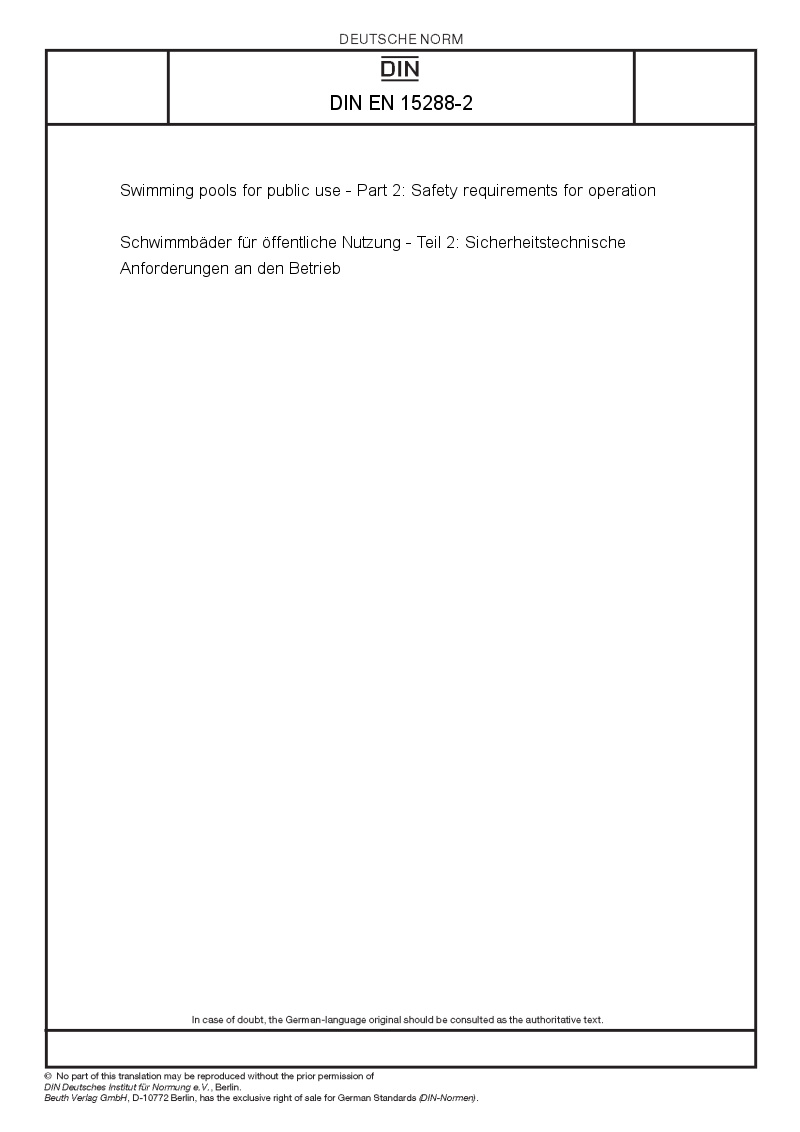 DEUTSCHE NORM

DIN

DIN EN 15288-2

Swimming pools for public use - Part 2: Safety requirements for operation

Schwimmbäder für öffentliche Nutzung - Teil 2: Sicherheitstechnische Anforderungen an den Betrieb

In case of doubt, the German-language original should be consulted as the authoritative text.

© No part of this translation may be reproduced without the prior permission of DIN Deutsches Institut für Normung e.V., Berlin.
Beuth Verlag GmbH, D-10772 Berlin, has the exclusive right of sale for German Standards (DIN-Normen).